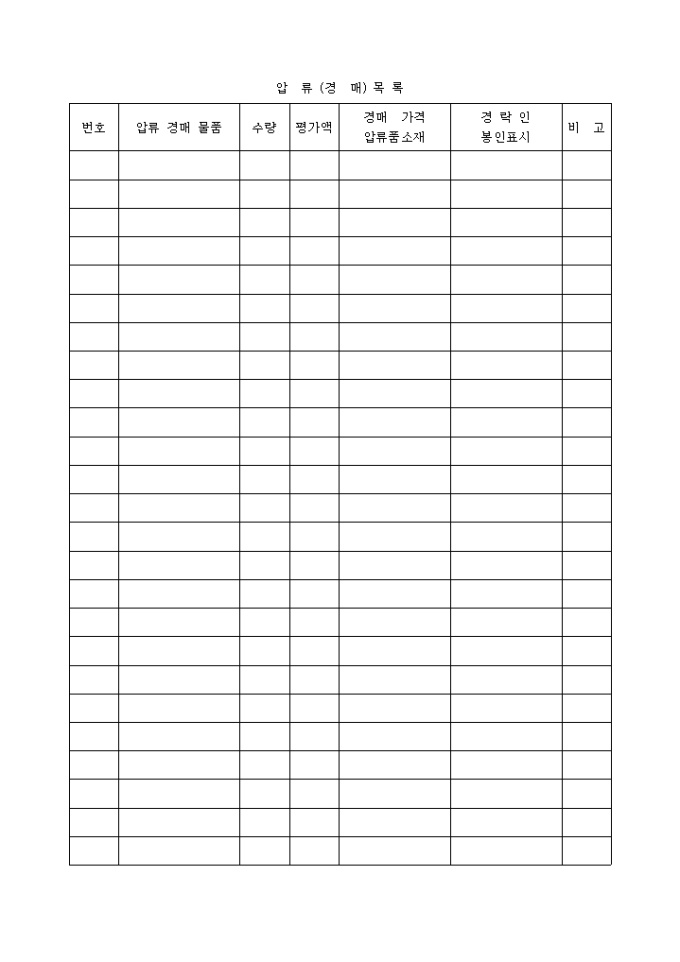 압 류 (경 매) 목 록

| 번호 | 압류 경매 물품 | 수량 | 평가액 | 경매 가격 압류품소재 | 경 락 인 봉인표시 | 비 고 |
|---|---|---|---|---|---|---|
| | | | | | | |
| | | | | | | |
| | | | | | | |
| | | | | | | |
| | | | | | | |
| | | | | | | |
| | | | | | | |
| | | | | | | |
| | | | | | | |
| | | | | | | |
| | | | | | | |
| | | | | | | |
| | | | | | | |
| | | | | | | |
| | | | | | | |
| | | | | | | |
| | | | | | | |
| | | | | | | |
| | | | | | | |
| | | | | | | |
| | | | | | | |
| | | | | | | |
| | | | | | | |
| | | | | | | |
| | | | | | | |